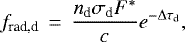 $f_{\mathrm{rad,d}} = \frac{n_{\mathrm{d}}\sigma_{\mathrm{d}}F^{*}}{c}e^{-\Delta\tau_{\mathrm{d}}},$